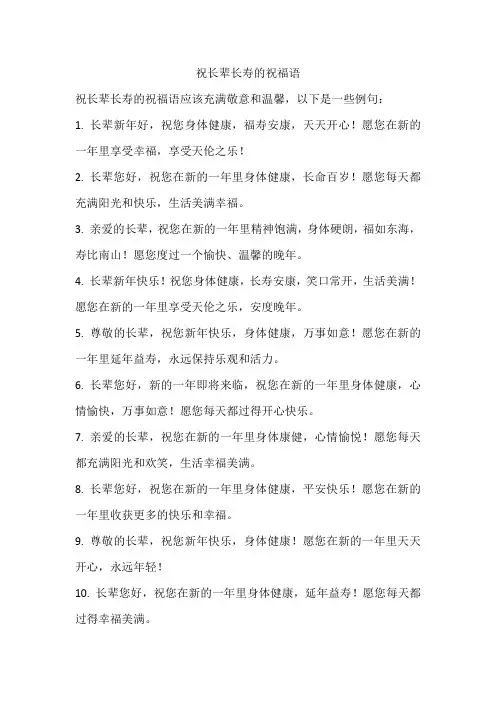 祝长辈长寿的祝福语

祝长辈长寿的祝福语应该充满敬意和温馨，以下是一些例句：

1. 长辈新年好，祝您身体健康，福寿安康，天天开心！愿您在新的一年里享受幸福，享受天伦之乐！

2. 长辈您好，祝您在新的一年里身体健康，长命百岁！愿您每天都充满阳光和快乐，生活美满幸福。

3. 亲爱的长辈，祝您在新的一年里精神饱满，身体硬朗，福如东海，寿比南山！愿您度过一个愉快、温馨的晚年。

4. 长辈新年快乐！祝您身体健康，长寿安康，笑口常开，生活美满！愿您在新的一年里享受天伦之乐，安度晚年。

5. 尊敬的长辈，祝您新年快乐，身体健康，万事如意！愿您在新的一年里延年益寿，永远保持乐观和活力。

6. 长辈您好，新的一年即将来临，祝您在新的一年里身体健康，心情愉快，万事如意！愿您每天都过得开心快乐。

7. 亲爱的长辈，祝您在新的一年里身体康健，心情愉悦！愿您每天都充满阳光和欢笑，生活幸福美满。

8. 长辈您好，祝您在新的一年里身体健康，平安快乐！愿您在新的一年里收获更多的快乐和幸福。

9. 尊敬的长辈，祝您新年快乐，身体健康！愿您在新的一年里天天开心，永远年轻！

10. 长辈您好，祝您在新的一年里身体健康，延年益寿！愿您每天都过得幸福美满。